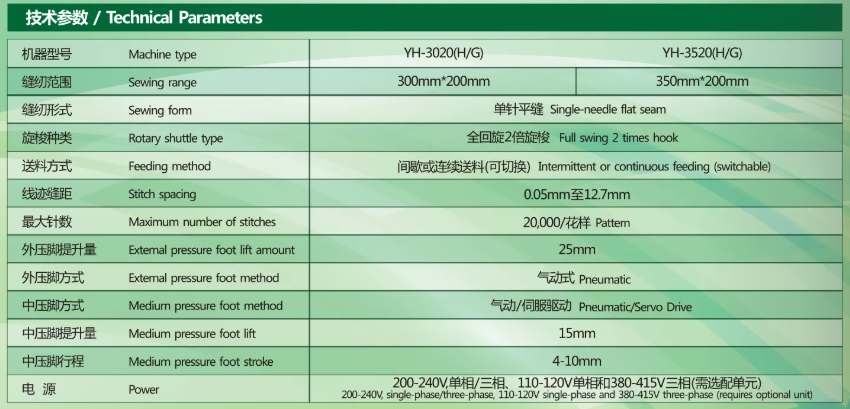 技术参数 / Technical Parameters

| 机器型号 | Machine type | YH-3020(H/G) | YH-3520(H/G) |
|---|---|---|---|
| 缝纫范围 | Sewing range | 300mm*200mm | 350mm*200mm |
| 缝纫形式 | Sewing form | 单针平缝 Single-needle flat seam | |
| 旋梭种类 | Rotary shuttle type | 全回旋2倍旋梭 Full swing 2 times hook | |
| 送料方式 | Feeding method | 间歇或连续送料(可切换) Intermittent or continuous feeding (switchable) | |
| 线迹缝距 | Stitch spacing | 0.05mm至12.7mm | |
| 最大针数 | Maximum number of stitches | 20,000/花样 Pattern | |
| 外压脚提升量 | External pressure foot lift amount | 25mm | |
| 外压脚方式 | External pressure foot method | 气动式 Pneumatic | |
| 中压脚方式 | Medium pressure foot method | 气动/伺服驱动 Pneumatic/Servo Drive | |
| 中压脚提升量 | Medium pressure foot lift | 15mm | |
| 中压脚行程 | Medium pressure foot stroke | 4-10mm | |
| 电 源 | Power | 200-240V,单相/三相、110-120V单相和380-415V三相(需选配单元) 200-240V, single-phase/three-phase, 110-120V single-phase and 380-415V three-phase (requires optional unit) | |